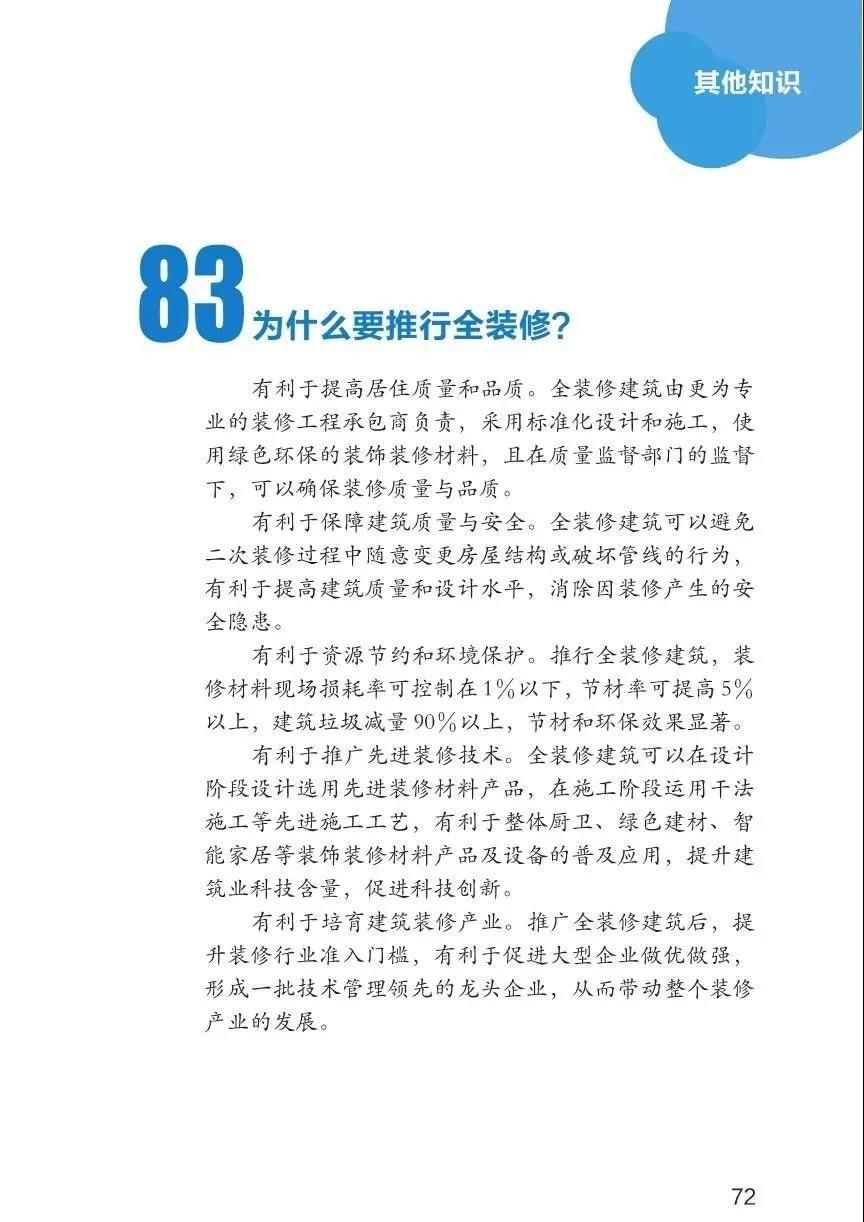 其他知识

83 为什么要推行全装修?

有利于提高居住质量和品质。全装修建筑由更为专业的装修工程承包商负责，采用标准化设计和施工，使用绿色环保的装饰装修材料，且在质量监督部门的监督下，可以确保装修质量与品质。

有利于保障建筑质量与安全。全装修建筑可以避免二次装修过程中随意变更房屋结构或破坏管线的行为，有利于提高建筑质量和设计水平，消除因装修产生的安全隐患。

有利于资源节约和环境保护。推行全装修建筑，装修材料现场损耗率可控制在1%以下，节材率可提高5%以上，建筑垃圾减量90%以上，节材和环保效果显著。

有利于推广先进装修技术。全装修建筑可以在设计阶段设计选用先进装修材料产品，在施工阶段运用干法施工等先进施工工艺，有利于整体厨卫、绿色建材、智能家居等装饰装修材料产品及设备的普及应用，提升建筑业科技含量，促进科技创新。

有利于培育建筑装修产业。推广全装修建筑后，提升装修行业准入门槛，有利于促进大型企业做优做强，形成一批技术管理领先的龙头企业，从而带动整个装修产业的发展。

72